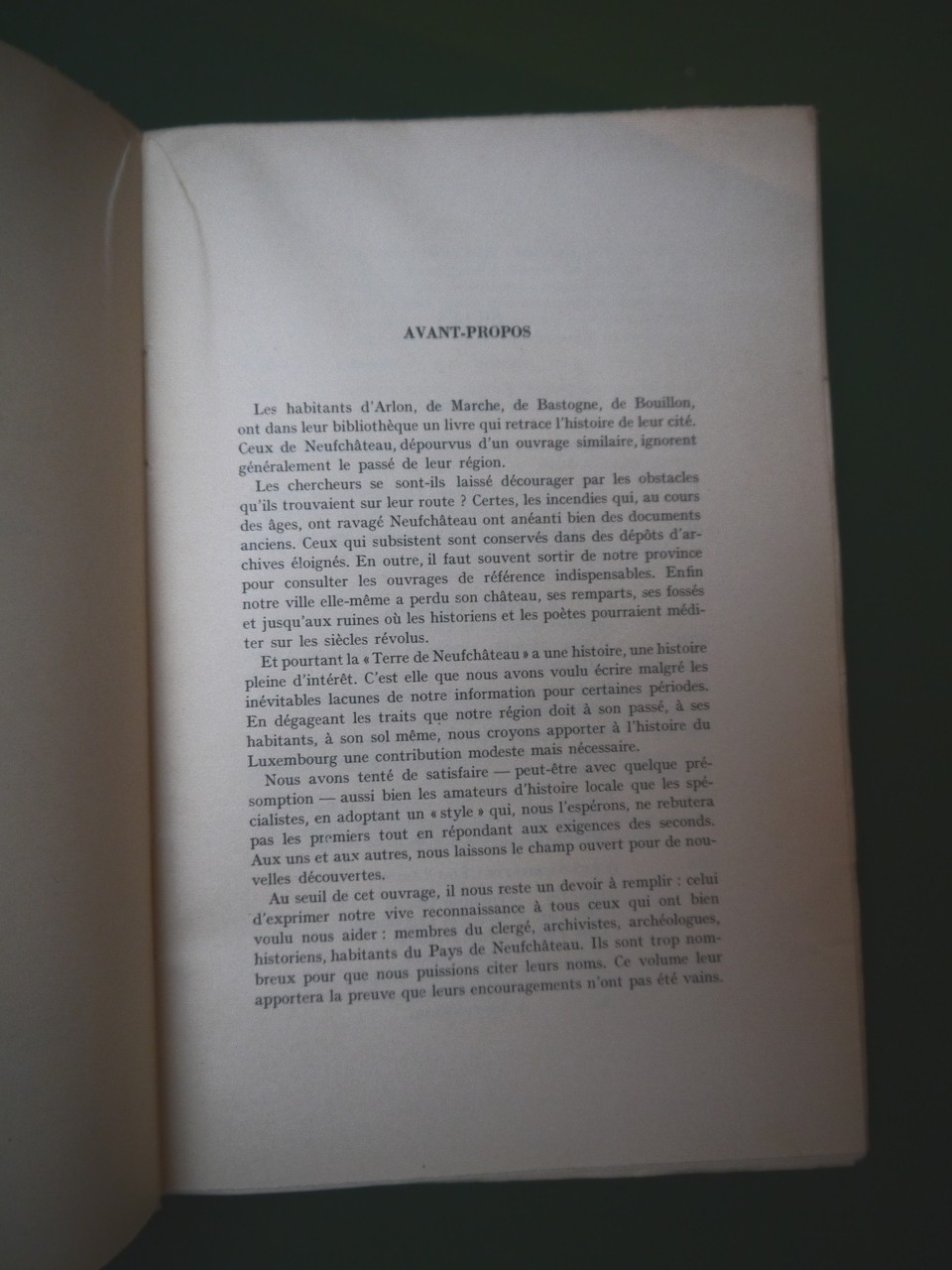 AVANT-PROPOS

Les habitants d'Arlon, de Marche, de Bastogne, de Bouillon, ont dans leur bibliothèque un livre qui retrace l'histoire de leur cité. Ceux de Neufchâteau, dépourvus d'un ouvrage similaire, ignorent généralement le passé de leur région.

Les chercheurs se sont-ils laissé décourager par les obstacles qu'ils trouvaient sur leur route ? Certes, les incendies qui, au cours des âges, ont ravagé Neufchâteau ont anéanti bien des documents anciens. Ceux qui subsistent sont conservés dans des dépôts d'archives éloignés. En outre, il faut souvent sortir de notre province pour consulter les ouvrages de référence indispensables. Enfin notre ville elle-même a perdu son château, ses remparts, ses fossés et jusqu'aux ruines où les historiens et les poètes pourraient méditer sur les siècles révolus.

Et pourtant la « Terre de Neufchâteau » a une histoire, une histoire pleine d'intérêt. C'est elle que nous avons voulu écrire malgré les inévitables lacunes de notre information pour certaines périodes. En dégageant les traits que notre région doit à son passé, à ses habitants, à son sol même, nous croyons apporter à l'histoire du Luxembourg une contribution modeste mais nécessaire.

Nous avons tenté de satisfaire — peut-être avec quelque présomption — aussi bien les amateurs d'histoire locale que les spécialistes, en adoptant un « style » qui, nous l'espérons, ne rebutera pas les premiers tout en répondant aux exigences des seconds. Aux uns et aux autres, nous laissons le champ ouvert pour de nouvelles découvertes.

Au seuil de cet ouvrage, il nous reste un devoir à remplir : celui d'exprimer notre vive reconnaissance à tous ceux qui ont bien voulu nous aider : membres du clergé, archivistes, archéologues, historiens, habitants du Pays de Neufchâteau. Ils sont trop nombreux pour que nous puissions citer leurs noms. Ce volume leur apportera la preuve que leurs encouragements n'ont pas été vains.